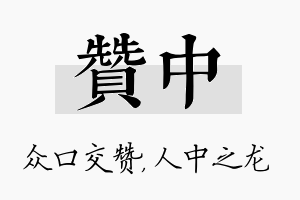 贊中

众口交赞,人中之龙